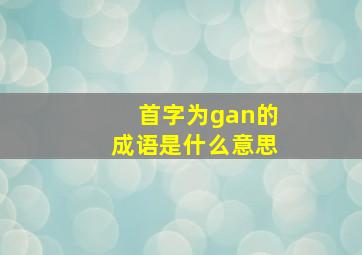 首字为gan的成语是什么意思